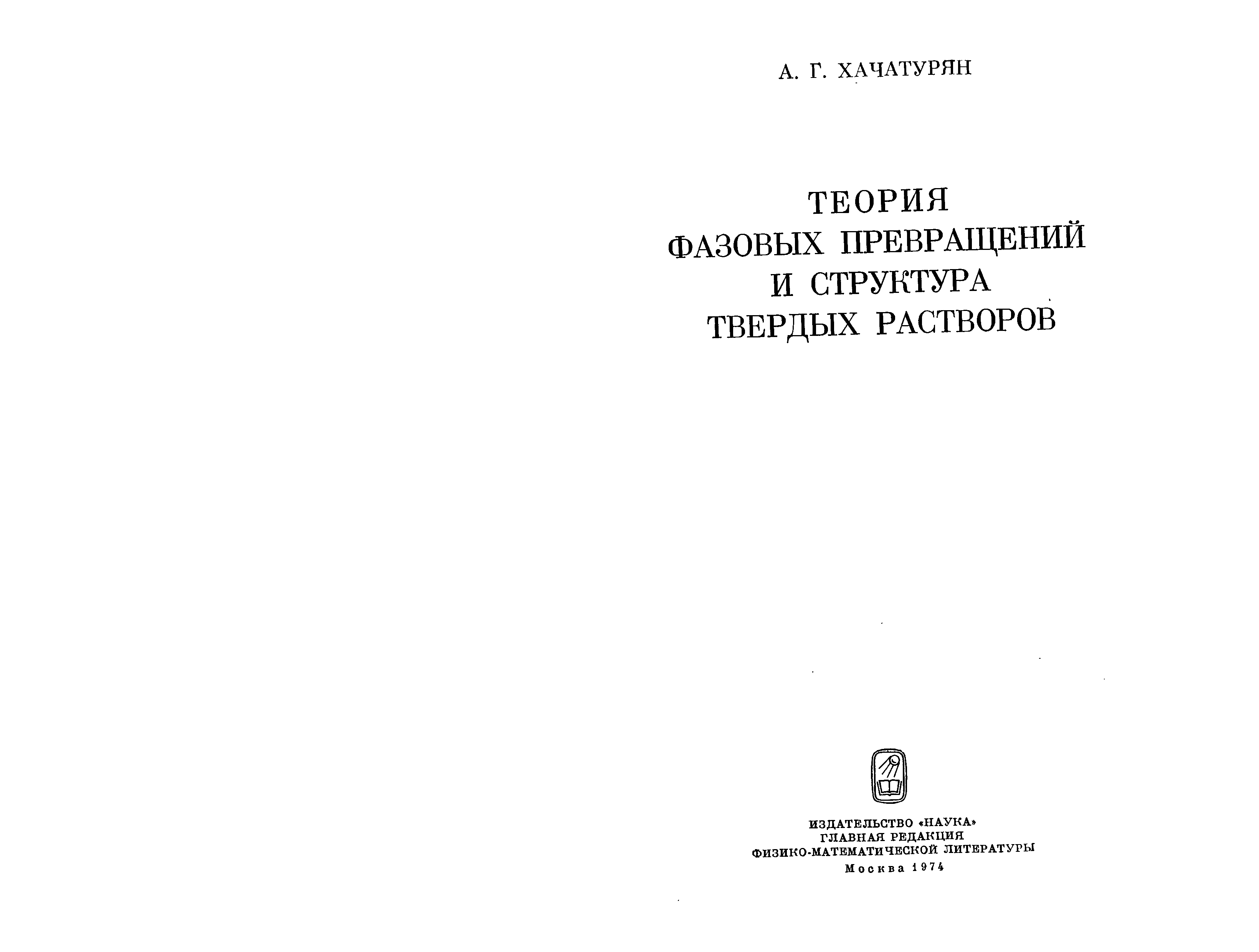 А. Г. ХАЧАТУРЯН

ТЕОРИЯ
ФАЗОВЫХ ПРЕВРАЩЕНИЙ
И СТРУКТУРА
ТВЕРДЫХ РАСТВОРОВ

ИЗДАТЕЛЬСТВО «НАУКА»
ГЛАВНАЯ РЕДАКЦИЯ
ФИЗИКО-МАТЕМАТИЧЕСКОЙ ЛИТЕРАТУРЫ
Москва 1974